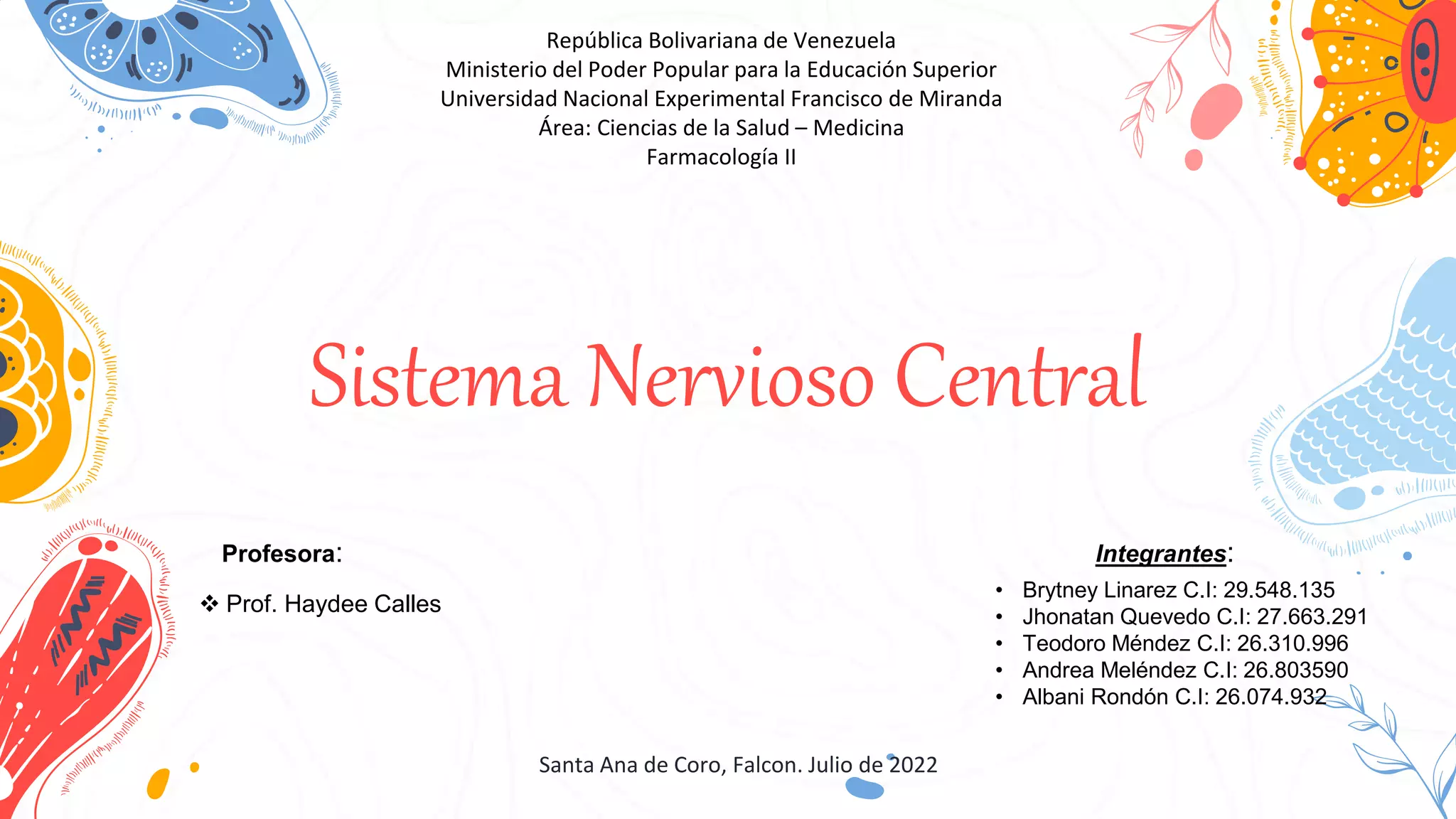 República Bolivariana de Venezuela
Ministerio del Poder Popular para la Educación Superior
Universidad Nacional Experimental Francisco de Miranda
Área: Ciencias de la Salud – Medicina
Farmacología II

Sistema Nervioso Central

Profesora:

❖ Prof. Haydee Calles

Integrantes:

• Brytney Linarez C.I: 29.548.135
• Jhonatan Quevedo C.I: 27.663.291
• Teodoro Méndez C.I: 26.310.996
• Andrea Meléndez C.I: 26.803590
• Albani Rondón C.I: 26.074.932

Santa Ana de Coro, Falcon. Julio de 2022